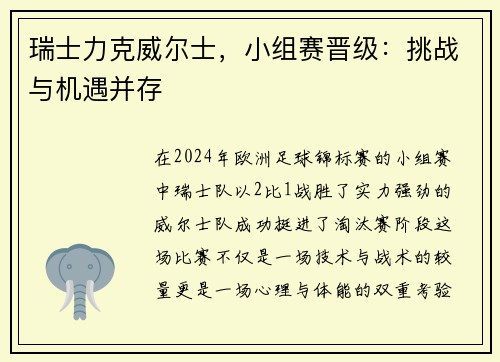 瑞士力克威尔士，小组赛晋级：挑战与机遇并存

在2024年欧洲足球锦标赛的小组赛中瑞士队以2比1战胜了实力强劲的威尔士队成功挺进了淘汰赛阶段这场比赛不仅是一场技术与战术的较量更是一场心理与体能的双重考验